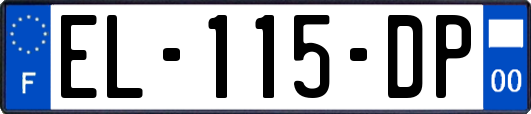 F
EL-115-DP
00